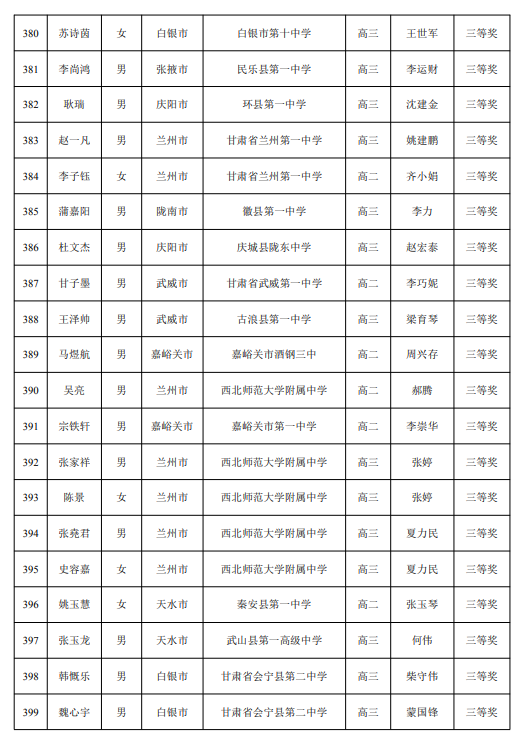 | 380 | 苏诗茵 | 女 | 白银市 | 白银市第十中学 | 高三 | 王世军 | 三等奖 |
|---|---|---|---|---|---|---|---|
| 381 | 李尚鸿 | 男 | 张掖市 | 民乐县第一中学 | 高三 | 李运财 | 三等奖 |
| 382 | 耿瑞 | 男 | 庆阳市 | 环县第一中学 | 高三 | 沈建金 | 三等奖 |
| 383 | 赵一凡 | 男 | 兰州市 | 甘肃省兰州第一中学 | 高三 | 姚建鹏 | 三等奖 |
| 384 | 李子钰 | 女 | 兰州市 | 甘肃省兰州第一中学 | 高二 | 齐小娟 | 三等奖 |
| 385 | 蒲嘉阳 | 男 | 陇南市 | 徽县第一中学 | 高三 | 李力 | 三等奖 |
| 386 | 杜文杰 | 男 | 庆阳市 | 庆城县陇东中学 | 高三 | 赵宏泰 | 三等奖 |
| 387 | 甘子墨 | 男 | 武威市 | 甘肃省武威第一中学 | 高二 | 李巧妮 | 三等奖 |
| 388 | 王泽帅 | 男 | 武威市 | 古浪县第一中学 | 高三 | 梁育琴 | 三等奖 |
| 389 | 马煜航 | 男 | 嘉峪关市 | 嘉峪关市酒钢三中 | 高二 | 周兴存 | 三等奖 |
| 390 | 吴亮 | 男 | 兰州市 | 西北师范大学附属中学 | 高二 | 郝腾 | 三等奖 |
| 391 | 宗铁轩 | 男 | 嘉峪关市 | 嘉峪关市第一中学 | 高二 | 李崇华 | 三等奖 |
| 392 | 张家祥 | 男 | 兰州市 | 西北师范大学附属中学 | 高三 | 张婷 | 三等奖 |
| 393 | 陈景 | 女 | 兰州市 | 西北师范大学附属中学 | 高三 | 张婷 | 三等奖 |
| 394 | 张尧君 | 男 | 兰州市 | 西北师范大学附属中学 | 高三 | 夏力民 | 三等奖 |
| 395 | 史容嘉 | 女 | 兰州市 | 西北师范大学附属中学 | 高三 | 夏力民 | 三等奖 |
| 396 | 姚玉慧 | 女 | 天水市 | 秦安县第一中学 | 高二 | 张玉琴 | 三等奖 |
| 397 | 张玉龙 | 男 | 天水市 | 武山县第一高级中学 | 高三 | 何伟 | 三等奖 |
| 398 | 韩慨乐 | 男 | 白银市 | 甘肃省会宁县第二中学 | 高三 | 柴守伟 | 三等奖 |
| 399 | 魏心宇 | 男 | 白银市 | 甘肃省会宁县第二中学 | 高三 | 蒙国锋 | 三等奖 |